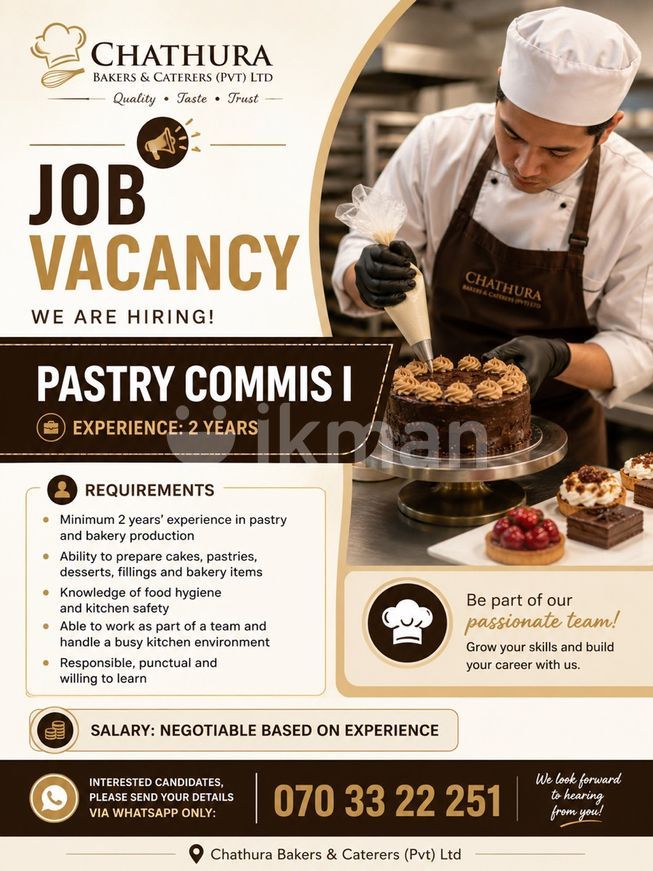 CHATHURA
BAKERS & CATERERS (PVT) LTD
Quality • Taste • Trust

JOB
VACANCY
WE ARE HIRING!

PASTRY COMMIS I
EXPERIENCE: 2 YEARS

CHATHURA
BAKERS & CATERERS (PVT) LTD

REQUIREMENTS
• Minimum 2 years' experience in pastry and bakery production
• Ability to prepare cakes, pastries, desserts, fillings and bakery items
• Knowledge of food hygiene and kitchen safety
• Able to work as part of a team and handle a busy kitchen environment
• Responsible, punctual and willing to learn

Be part of our
passionate team!
Grow your skills and build your career with us.

SALARY: NEGOTIABLE BASED ON EXPERIENCE

INTERESTED CANDIDATES,
PLEASE SEND YOUR DETAILS
VIA WHATSAPP ONLY:
070 33 22 251
We look forward to hearing from you!

Chathura Bakers & Caterers (Pvt) Ltd

ikman